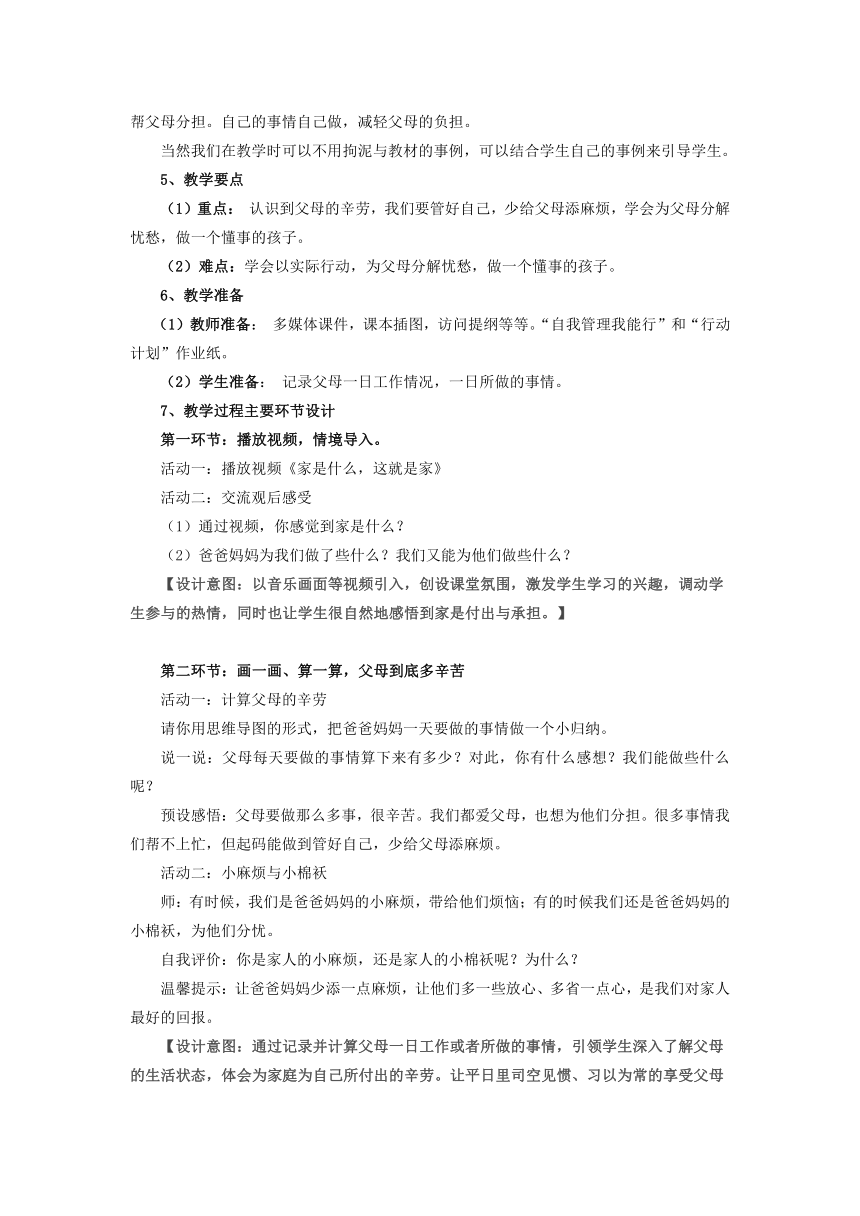 帮父母分担。自己的事情自己做，减轻父母的负担。

当然我们在教学时可以不用拘泥与教材的事例，可以结合学生自己的事例来引导学生。

5、教学要点

（1）重点： 认识到父母的辛劳，我们要管好自己，少给父母添麻烦，学会为父母分解忧愁，做一个懂事的孩子。

（2）难点：学会以实际行动，为父母分解忧愁，做一个懂事的孩子。

6、教学准备

（1）教师准备： 多媒体课件，课本插图，访问提纲等等。“自我管理我能行”和“行动计划”作业纸。

（2）学生准备： 记录父母一日工作情况，一日所做的事情。

7、教学过程主要环节设计

第一环节：播放视频，情境导入。

活动一：播放视频《家是什么，这就是家》

活动二：交流观后感受

（1）通过视频，你感觉到家是什么？

（2）爸爸妈妈为我们做了些什么？我们又能为他们做些什么？

【设计意图：以音乐画面等视频引入，创设课堂氛围，激发学生学习的兴趣，调动学生参与的热情，同时也让学生很自然地感悟到家是付出与承担。】

第二环节：画一画、算一算，父母到底多辛苦

活动一：计算父母的辛劳

请你用思维导图的形式，把爸爸妈妈一天要做的事情做一个小归纳。

说一说：父母每天要做的事情算下来有多少？对此，你有什么感想？我们能做些什么呢？

预设感悟：父母要做那么多事，很辛苦。我们都爱父母，也想为他们分担。很多事情我们帮不上忙，但起码能做到管好自己，少给父母添麻烦。

活动二：小麻烦与小棉袄

师：有时候，我们是爸爸妈妈的小麻烦，带给他们烦恼；有的时候我们还是爸爸妈妈的小棉袄，为他们分忧。

自我评价：你是家人的小麻烦，还是家人的小棉袄呢？为什么？

温馨提示：让爸爸妈妈少添一点麻烦，让他们多一些放心、多省一点心，是我们对家人最好的回报。

【设计意图：通过记录并计算父母一日工作或者所做的事情，引领学生深入了解父母的生活状态，体会为家庭为自己所付出的辛劳。让平日里司空见惯、习以为常的享受父母